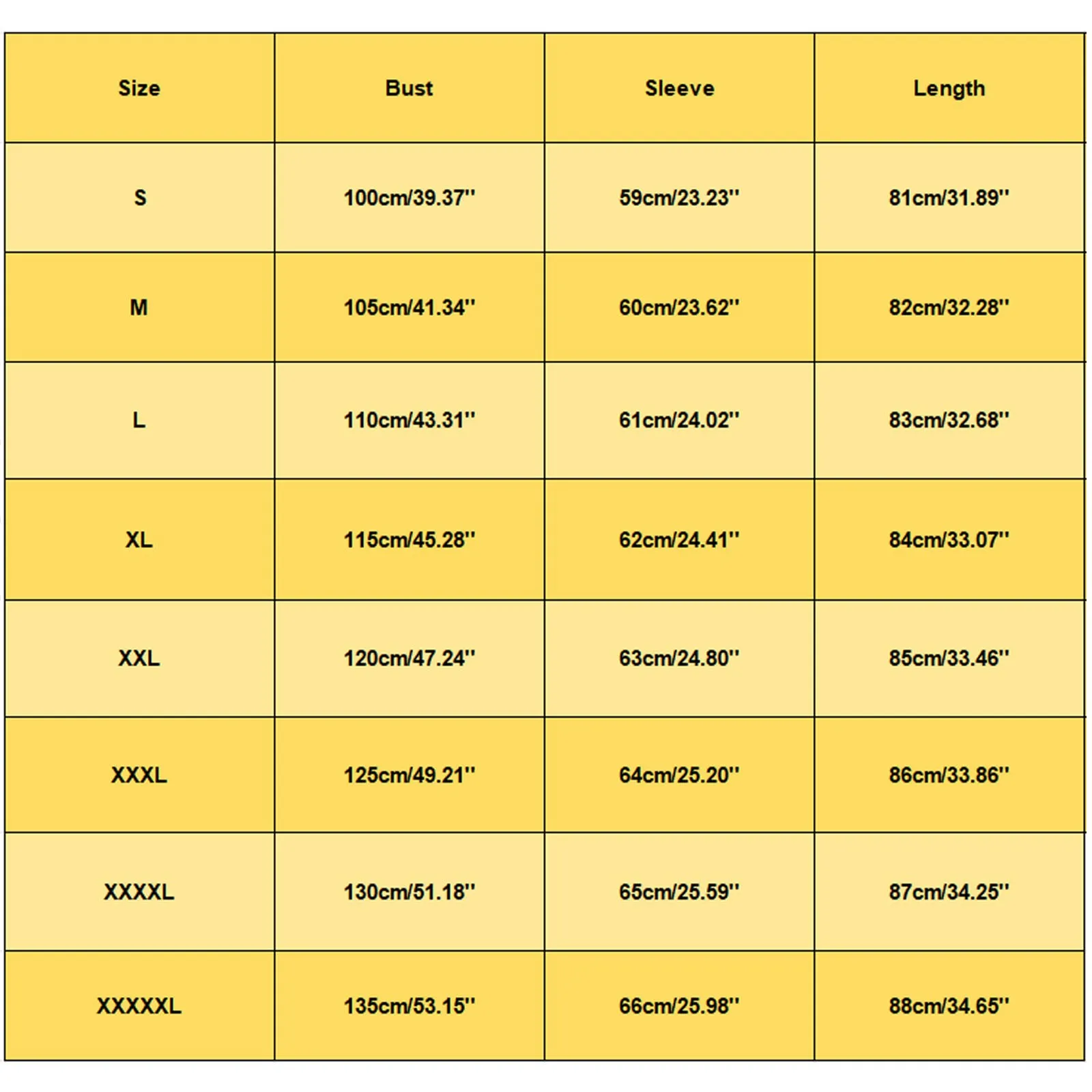 | Size | Bust | Sleeve | Length |
|---|---|---|---|
| S | 100cm/39.37'' | 59cm/23.23'' | 81cm/31.89'' |
| M | 105cm/41.34'' | 60cm/23.62'' | 82cm/32.28'' |
| L | 110cm/43.31'' | 61cm/24.02'' | 83cm/32.68'' |
| XL | 115cm/45.28'' | 62cm/24.41'' | 84cm/33.07'' |
| XXL | 120cm/47.24'' | 63cm/24.80'' | 85cm/33.46'' |
| XXXL | 125cm/49.21'' | 64cm/25.20'' | 86cm/33.86'' |
| XXXXL | 130cm/51.18'' | 65cm/25.59'' | 87cm/34.25'' |
| XXXXXL | 135cm/53.15'' | 66cm/25.98'' | 88cm/34.65'' |